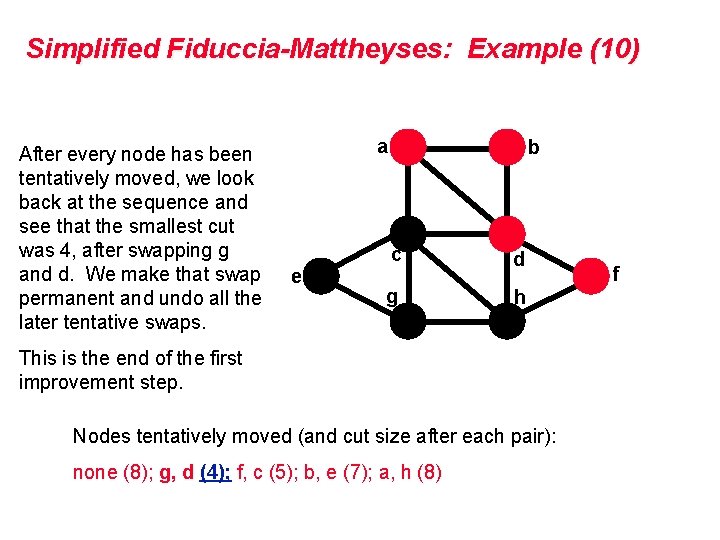 Simplified Fiduccia-Mattheyses: Example (10)

After every node has been tentatively moved, we look back at the sequence and see that the smallest cut was 4, after swapping g and d. We make that swap permanent and undo all the later tentative swaps.

This is the end of the first improvement step.

a
b
c
d
e
f
g
h

Nodes tentatively moved (and cut size after each pair):

none (8); g, d (4); f, c (5); b, e (7); a, h (8)